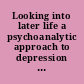 Looking into later life a psychoanalytic approach to depression ...